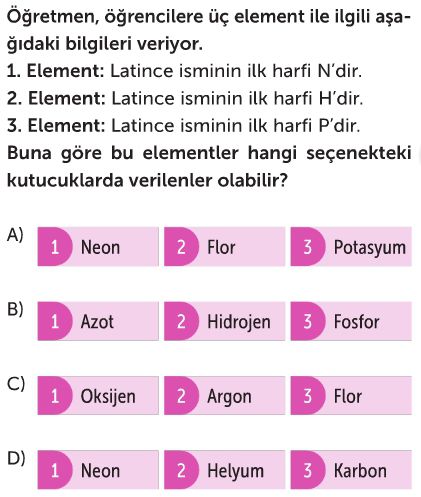 Öğretmen, öğrencilere üç element ile ilgili aşağıdaki bilgileri veriyor.
1. Element: Latince isminin ilk harfi N'dir.
2. Element: Latince isminin ilk harfi H'dir.
3. Element: Latince isminin ilk harfi P'dir.
Buna göre bu elementler hangi seçenekteki kutucuklarda verilenler olabilir?

A) 1 Neon 2 Flor 3 Potasyum

B) 1 Azot 2 Hidrojen 3 Fosfor

C) 1 Oksijen 2 Argon 3 Flor

D) 1 Neon 2 Helyum 3 Karbon